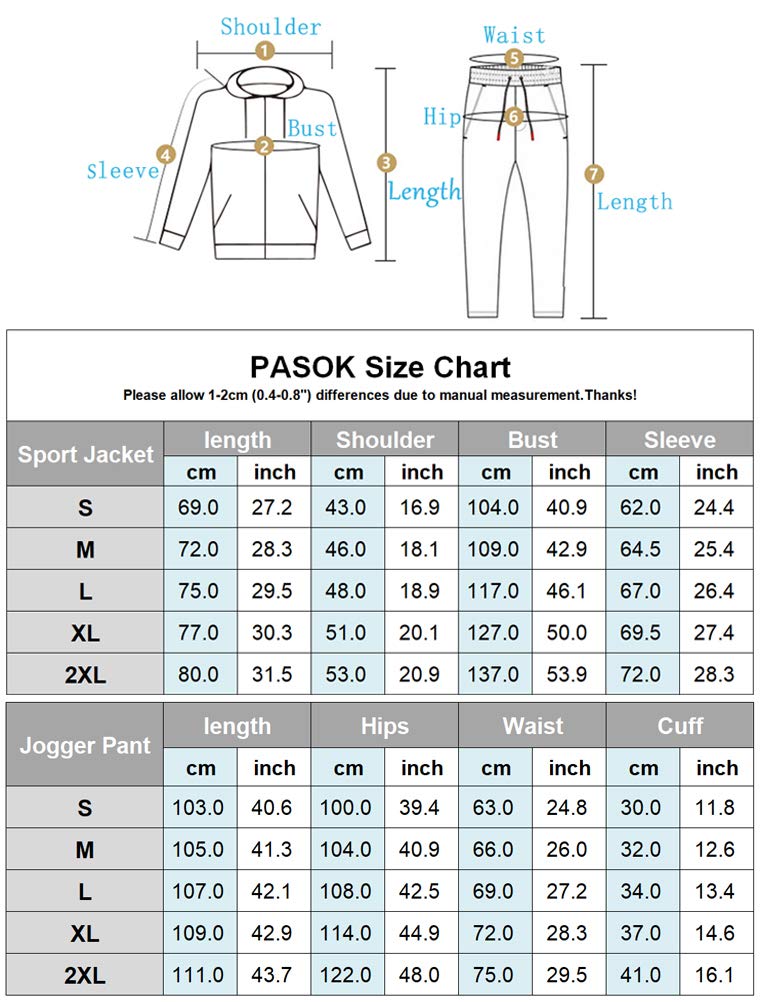 Shoulder
1
Bust
2
Sleeve
4
3
Length
Waist
5
Hip
6
7
Length

PASOK Size Chart
Please allow 1-2cm (0.4-0.8") differences due to manual measurement.Thanks!

| Sport Jacket | length | | Shoulder | | Bust | | Sleeve | |
|---|---|---|---|---|---|---|---|---|
| | cm | inch | cm | inch | cm | inch | cm | inch |
| S | 69.0 | 27.2 | 43.0 | 16.9 | 104.0 | 40.9 | 62.0 | 24.4 |
| M | 72.0 | 28.3 | 46.0 | 18.1 | 109.0 | 42.9 | 64.5 | 25.4 |
| L | 75.0 | 29.5 | 48.0 | 18.9 | 117.0 | 46.1 | 67.0 | 26.4 |
| XL | 77.0 | 30.3 | 51.0 | 20.1 | 127.0 | 50.0 | 69.5 | 27.4 |
| 2XL | 80.0 | 31.5 | 53.0 | 20.9 | 137.0 | 53.9 | 72.0 | 28.3 |

| Jogger Pant | length | | Hips | | Waist | | Cuff | |
|---|---|---|---|---|---|---|---|---|
| | cm | inch | cm | inch | cm | inch | cm | inch |
| S | 103.0 | 40.6 | 100.0 | 39.4 | 63.0 | 24.8 | 30.0 | 11.8 |
| M | 105.0 | 41.3 | 104.0 | 40.9 | 66.0 | 26.0 | 32.0 | 12.6 |
| L | 107.0 | 42.1 | 108.0 | 42.5 | 69.0 | 27.2 | 34.0 | 13.4 |
| XL | 109.0 | 42.9 | 114.0 | 44.9 | 72.0 | 28.3 | 37.0 | 14.6 |
| 2XL | 111.0 | 43.7 | 122.0 | 48.0 | 75.0 | 29.5 | 41.0 | 16.1 |